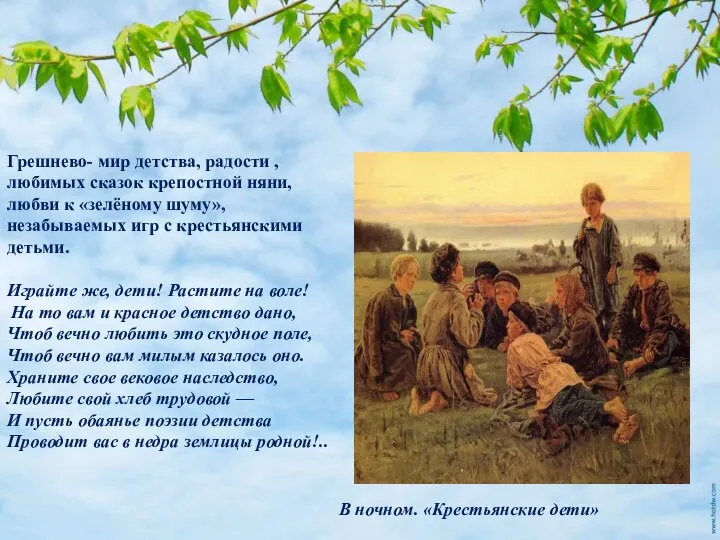 Грешнево- мир детства, радости , любимых сказок крепостной няни, любви к «зелёному шуму», незабываемых игр с крестьянскими детьми.

Играйте же, дети! Растите на воле!
На то вам и красное детство дано,
Чтоб вечно любить это скудное поле,
Чтоб вечно вам милым казалось оно.
Храните свое вековое наследство,
Любите свой хлеб трудовой —
И пусть обаянье поэзии детства
Проводит вас в недра землицы родной!..

В ночном. «Крестьянские дети»

www.hotdw.com